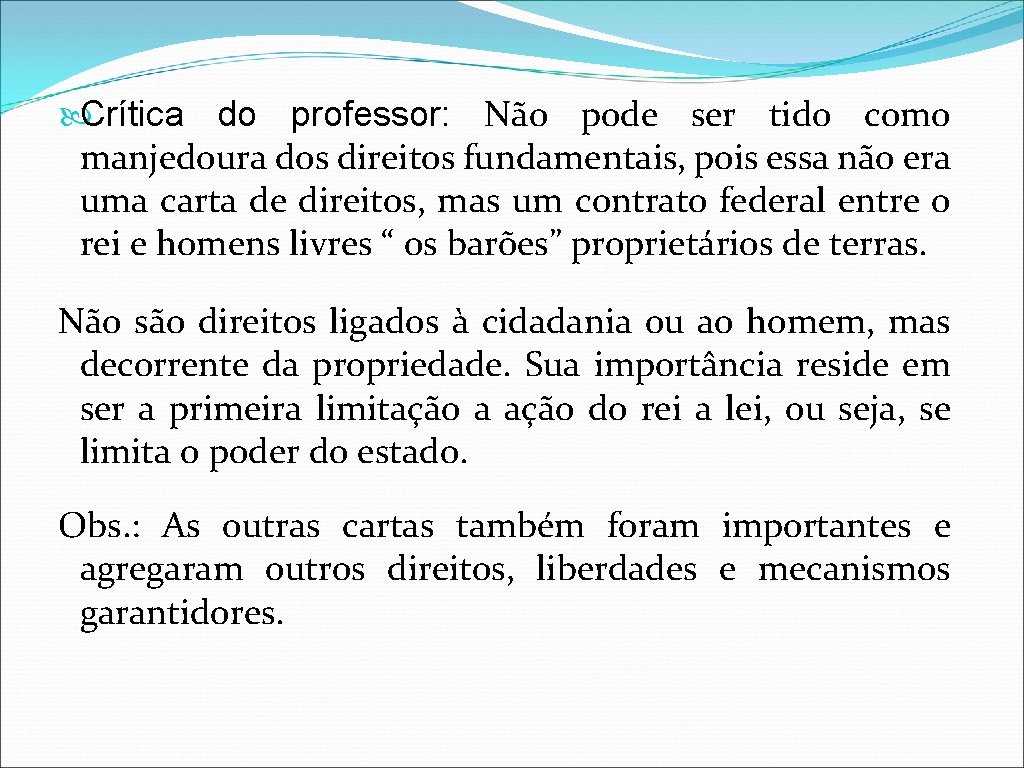 Crítica do professor: Não pode ser tido como manjedoura dos direitos fundamentais, pois essa não era uma carta de direitos, mas um contrato federal entre o rei e homens livres “ os barões” proprietários de terras.

Não são direitos ligados à cidadania ou ao homem, mas decorrente da propriedade. Sua importância reside em ser a primeira limitação a ação do rei a lei, ou seja, se limita o poder do estado.

Obs.: As outras cartas também foram importantes e agregaram outros direitos, liberdades e mecanismos garantidores.